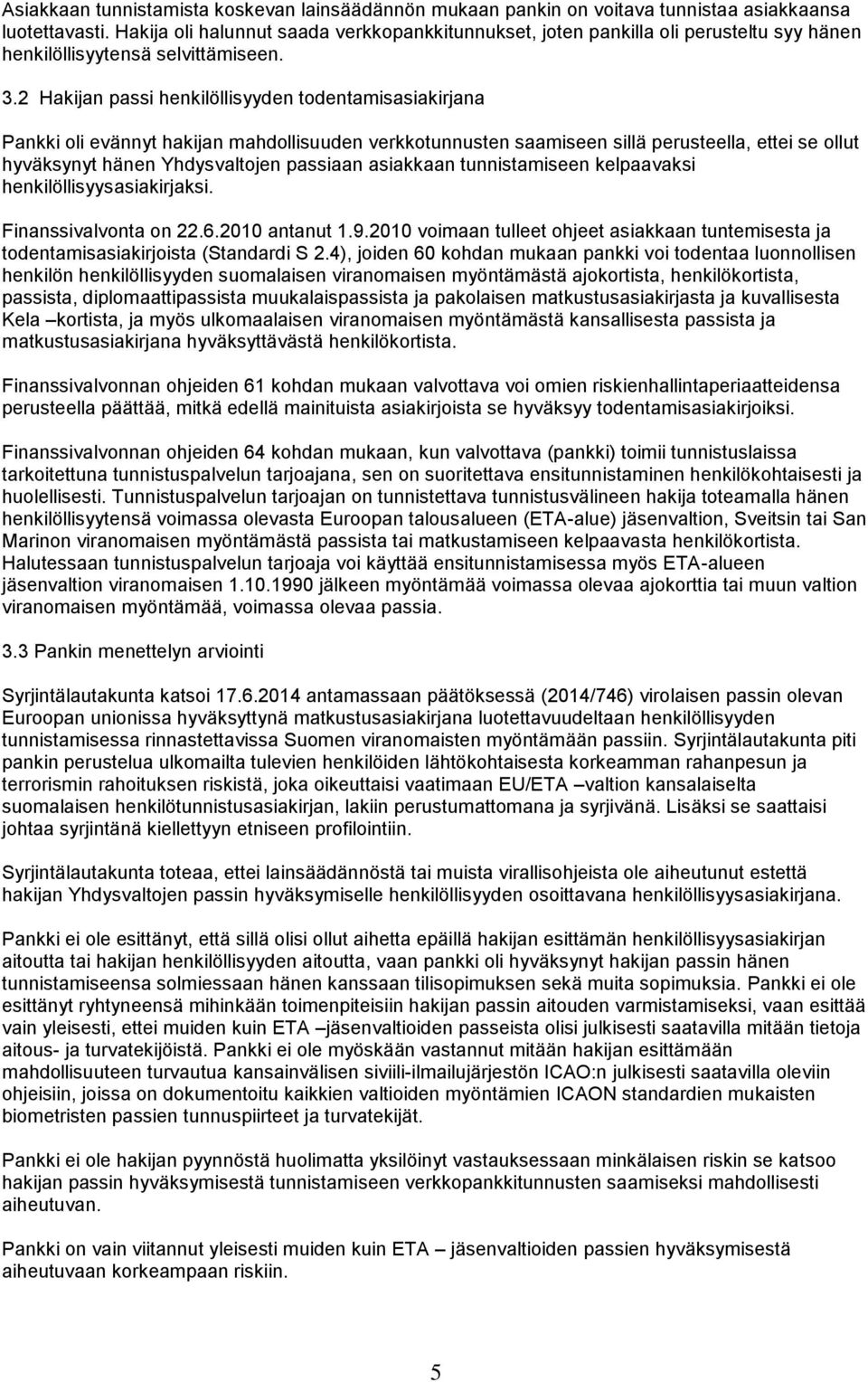 Asiakkaan tunnistamista koskevan lainsäädännön mukaan pankin on voitava tunnistaa asiakkaansa luotettavasti. Hakija oli halunnut saada verkkopankkitunnukset, joten pankilla oli perusteltu syy hänen henkilöllisyytensä selvittämiseen.

3.2 Hakijan passi henkilöllisyyden todentamisasiakirjana

Pankki oli evännyt hakijan mahdollisuuden verkkotunnusten saamiseen sillä perusteella, ettei se ollut hyväksynyt hänen Yhdysvaltojen passiaan asiakkaan tunnistamiseen kelpaavaksi henkilöllisyysasiakirjaksi.

Finanssivalvonta on 22.6.2010 antanut 1.9.2010 voimaan tulleet ohjeet asiakkaan tuntemisesta ja todentamisasiakirjoista (Standardi S 2.4), joiden 60 kohdan mukaan pankki voi todentaa luonnollisen henkilön henkilöllisyyden suomalaisen viranomaisen myöntämästä ajokortista, henkilökortista, passista, diplomaattipassista muukalaispassista ja pakolaisen matkustusasiakirjasta ja kuvallisesta Kela –kortista, ja myös ulkomaalaisen viranomaisen myöntämästä kansallisesta passista ja matkustusasiakirjana hyväksyttävästä henkilökortista.

Finanssivalvonnan ohjeiden 61 kohdan mukaan valvottava voi omien riskienhallintaperiaatteidensa perusteella päättää, mitkä edellä mainituista asiakirjoista se hyväksyy todentamisasiakirjoiksi.

Finanssivalvonnan ohjeiden 64 kohdan mukaan, kun valvottava (pankki) toimii tunnistuslaissa tarkoitettuna tunnistuspalvelun tarjoajana, sen on suoritettava ensitunnistaminen henkilökohtaisesti ja huolellisesti. Tunnistuspalvelun tarjoajan on tunnistettava tunnistusvälineen hakija toteamalla hänen henkilöllisyytensä voimassa olevasta Euroopan talousalueen (ETA-alue) jäsenvaltion, Sveitsin tai San Marinon viranomaisen myöntämästä passista tai matkustamiseen kelpaavasta henkilökortista. Halutessaan tunnistuspalvelun tarjoaja voi käyttää ensitunnistamisessa myös ETA-alueen jäsenvaltion viranomaisen 1.10.1990 jälkeen myöntämää voimassa olevaa ajokorttia tai muun valtion viranomaisen myöntämää, voimassa olevaa passia.

3.3 Pankin menettelyn arviointi

Syrjintälautakunta katsoi 17.6.2014 antamassaan päätöksessä (2014/746) virolaisen passin olevan Euroopan unionissa hyväksyttynä matkustusasiakirjana luotettavuudeltaan henkilöllisyyden tunnistamisessa rinnastettavissa Suomen viranomaisten myöntämään passiin. Syrjintälautakunta piti pankin perustelua ulkomailta tulevien henkilöiden lähtökohtaisesta korkeamman rahanpesun ja terrorismin rahoituksen riskistä, joka oikeuttaisi vaatimaan EU/ETA –valtion kansalaiselta suomalaisen henkilötunnistusasiakirjan, lakiin perustumattomana ja syrjivänä. Lisäksi se saattaisi johtaa syrjintänä kiellettyyn etniseen profilointiin.

Syrjintälautakunta toteaa, ettei lainsäädännöstä tai muista virallisohjeista ole aiheutunut estettä hakijan Yhdysvaltojen passin hyväksymiselle henkilöllisyyden osoittavana henkilöllisyysasiakirjana.

Pankki ei ole esittänyt, että sillä olisi ollut aihetta epäillä hakijan esittämän henkilöllisyysasiakirjan aitoutta tai hakijan henkilöllisyyden aitoutta, vaan pankki oli hyväksynyt hakijan passin hänen tunnistamiseensa solmiessaan hänen kanssaan tilisopimuksen sekä muita sopimuksia. Pankki ei ole esittänyt ryhtyneensä mihinkään toimenpiteisiin hakijan passin aitouden varmistamiseksi, vaan esittää vain yleisesti, ettei muiden kuin ETA –jäsenvaltioiden passeista olisi julkisesti saatavilla mitään tietoja aitous- ja turvatekijöistä. Pankki ei ole myöskään vastannut mitään hakijan esittämään mahdollisuuteen turvautua kansainvälisen siviili-ilmailujärjestön ICAO:n julkisesti saatavilla oleviin ohjeisiin, joissa on dokumentoitu kaikkien valtioiden myöntämien ICAON standardien mukaisten biometristen passien tunnuspiirteet ja turvatekijät.

Pankki ei ole hakijan pyynnöstä huolimatta yksilöinyt vastauksessaan minkälaisen riskin se katsoo hakijan passin hyväksymisestä tunnistamiseen verkkopankkitunnusten saamiseksi mahdollisesti aiheutuvan.

Pankki on vain viitannut muiden kuin ETA – jäsenvaltioiden passien hyväksymisestä aiheutuvaan korkeampaan riskiin.

5